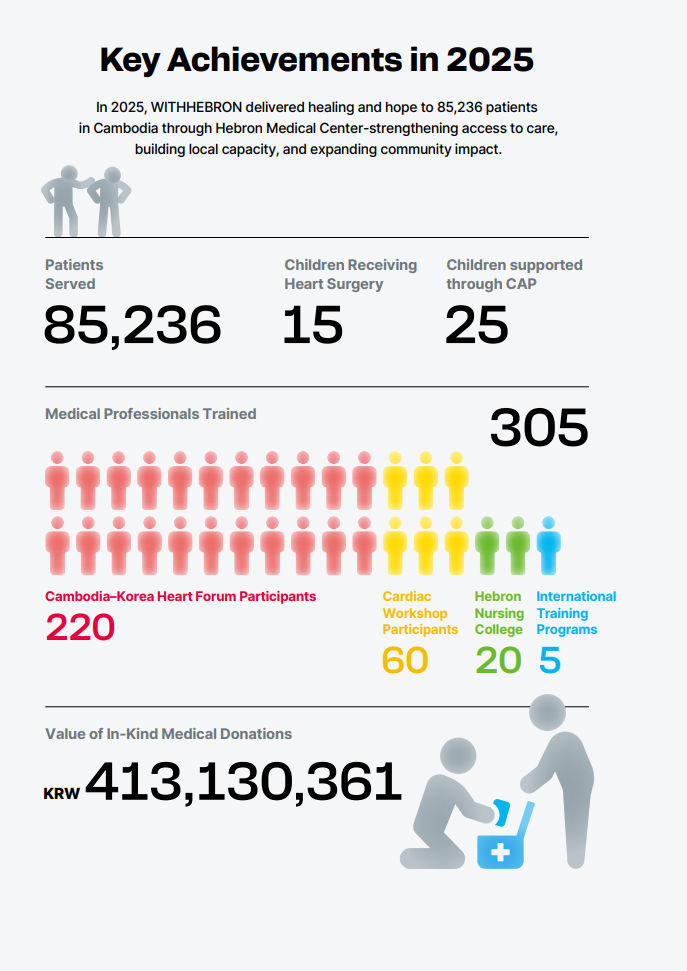 Key Achievements in 2025

In 2025, WITHHEBRON delivered healing and hope to 85,236 patients in Cambodia through Hebron Medical Center-strengthening access to care, building local capacity, and expanding community impact.

Patients Served
85,236

Children Receiving Heart Surgery
15

Children supported through CAP
25

Medical Professionals Trained
305

Cambodia–Korea Heart Forum Participants
220

Cardiac Workshop Participants
60

Hebron Nursing College
20

International Training Programs
5

Value of In-Kind Medical Donations
KRW 413,130,361